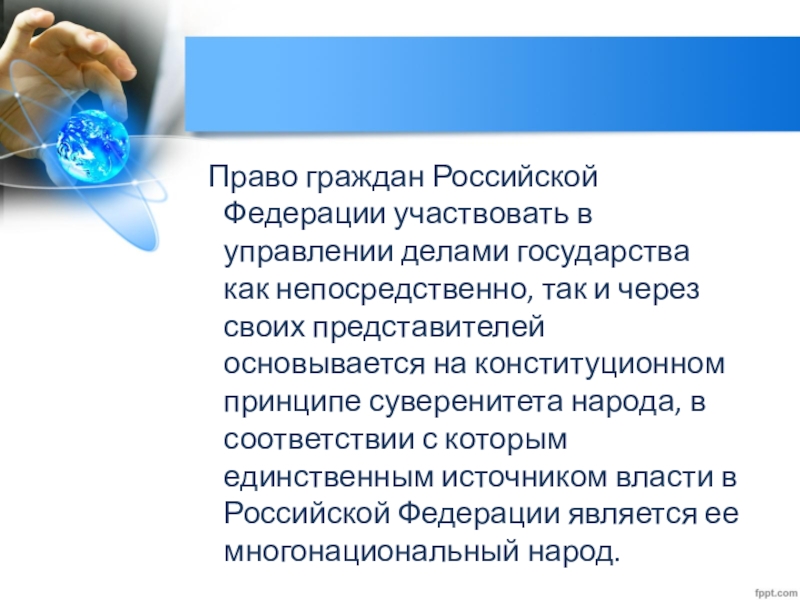 Право граждан Российской Федерации участвовать в управлении делами государства как непосредственно, так и через своих представителей основывается на конституционном принципе суверенитета народа, в соответствии с которым единственным источником власти в Российской Федерации является ее многонациональный народ.

fppt.com